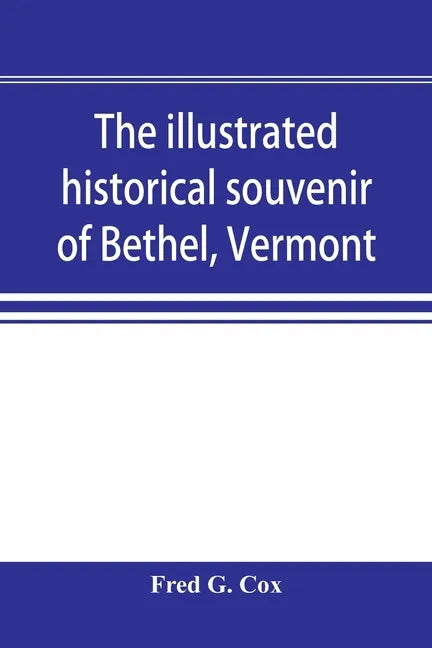 The illustrated historical souvenir of Bethel, Vermont

Fred G. Cox